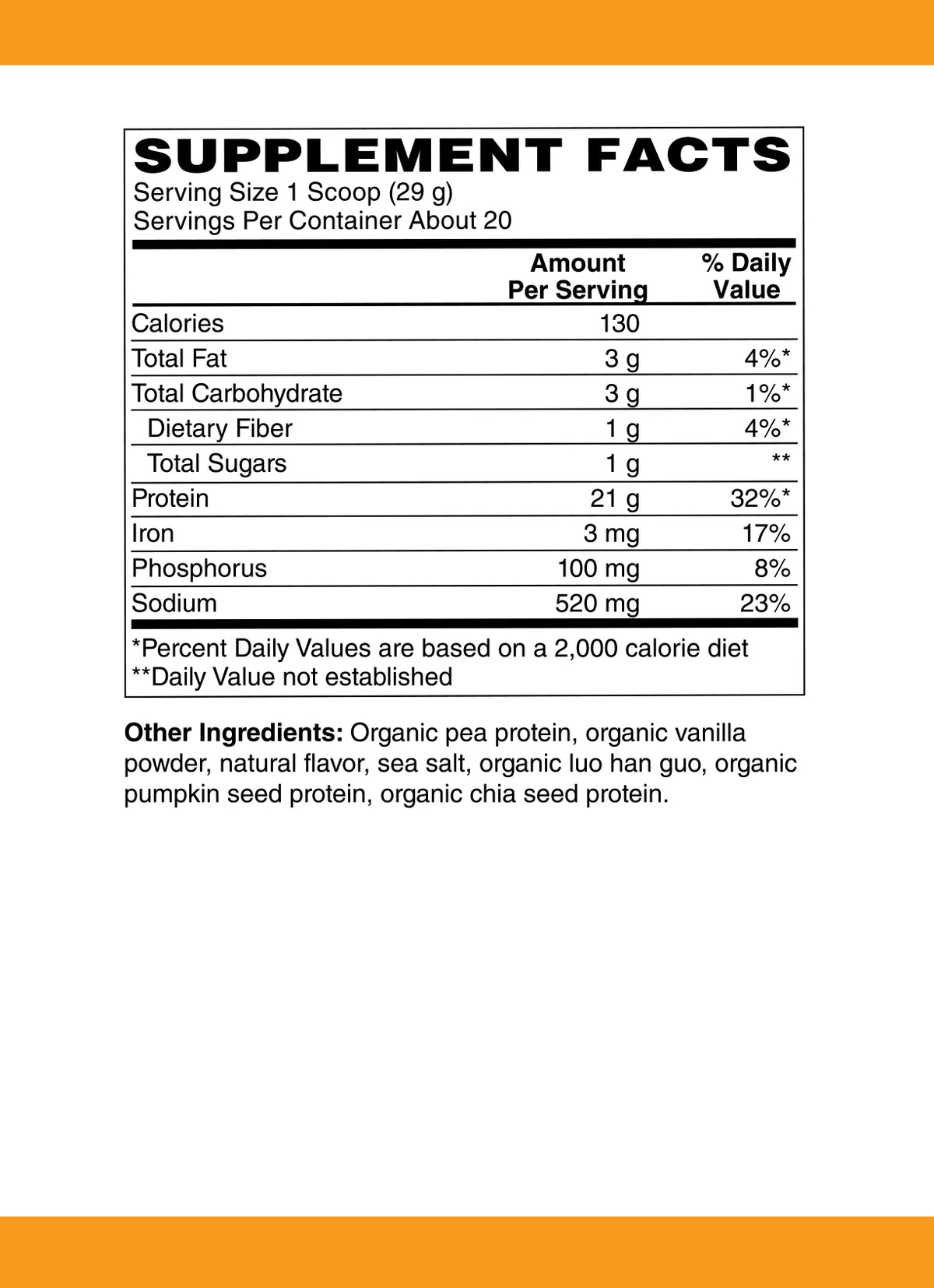 SUPPLEMENT FACTS
Serving Size 1 Scoop (29 g)
Servings Per Container About 20

|  | Amount Per Serving | % Daily Value |
|---|---|---|
| Calories | 130 |  |
| Total Fat | 3 g | 4%* |
| Total Carbohydrate | 3 g | 1%* |
| Dietary Fiber | 1 g | 4%* |
| Total Sugars | 1 g | ** |
| Protein | 21 g | 32%* |
| Iron | 3 mg | 17% |
| Phosphorus | 100 mg | 8% |
| Sodium | 520 mg | 23% |

*Percent Daily Values are based on a 2,000 calorie diet
**Daily Value not established

Other Ingredients: Organic pea protein, organic vanilla powder, natural flavor, sea salt, organic luo han guo, organic pumpkin seed protein, organic chia seed protein.